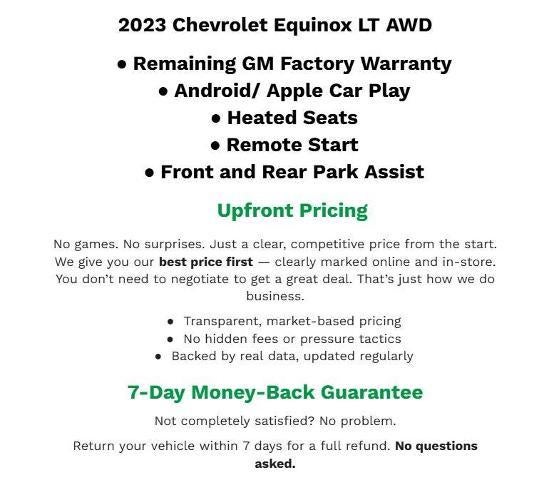 2023 Chevrolet Equinox LT AWD

• Remaining GM Factory Warranty
• Android/ Apple Car Play
• Heated Seats
• Remote Start
• Front and Rear Park Assist

Upfront Pricing

No games. No surprises. Just a clear, competitive price from the start. We give you our best price first — clearly marked online and in-store. You don't need to negotiate to get a great deal. That's just how we do business.

• Transparent, market-based pricing
• No hidden fees or pressure tactics
• Backed by real data, updated regularly

7-Day Money-Back Guarantee

Not completely satisfied? No problem.

Return your vehicle within 7 days for a full refund. No questions asked.